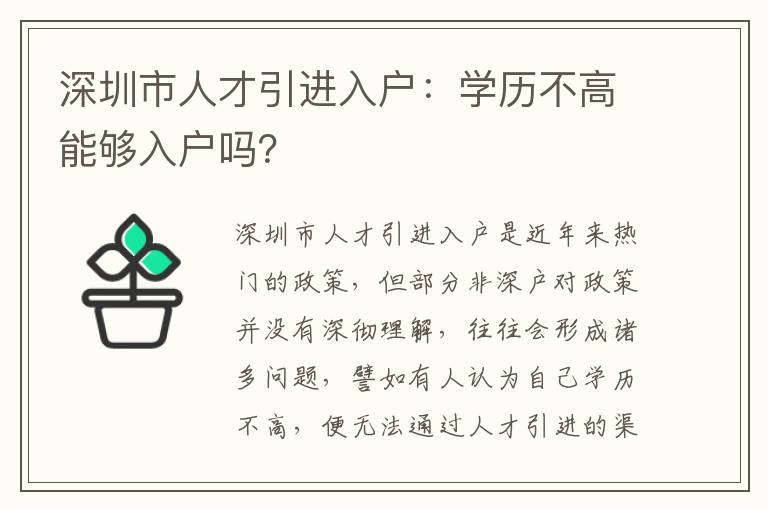 深圳市人才引进入户：学历不高能够入户吗?

深圳市人才引进入户是近年来热门的政策，但部分非深户对政策并没有深彻理解，往往会形成诸多问题，譬如有人认为自己学历不高，便无法通过人才引进的渠